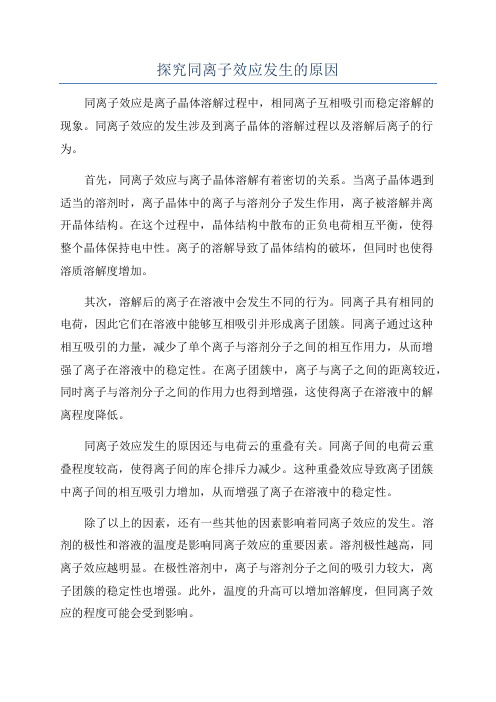 探究同离子效应发生的原因

同离子效应是离子晶体溶解过程中，相同离子互相吸引而稳定溶解的现象。同离子效应的发生涉及到离子晶体的溶解过程以及溶解后离子的行为。

首先，同离子效应与离子晶体溶解有着密切的关系。当离子晶体遇到适当的溶剂时，离子晶体中的离子与溶剂分子发生作用，离子被溶解并离开晶体结构。在这个过程中，晶体结构中散布的正负电荷相互平衡，使得整个晶体保持电中性。离子的溶解导致了晶体结构的破坏，但同时也使得溶质溶解度增加。

其次，溶解后的离子在溶液中会发生不同的行为。同离子具有相同的电荷，因此它们在溶液中能够互相吸引并形成离子团簇。同离子通过这种相互吸引的力量，减少了单个离子与溶剂分子之间的相互作用力，从而增强了离子在溶液中的稳定性。在离子团簇中，离子与离子之间的距离较近，同时离子与溶剂分子之间的作用力也得到增强，这使得离子在溶液中的解离程度降低。

同离子效应发生的原因还与电荷云的重叠有关。同离子间的电荷云重叠程度较高，使得离子间的库仑排斥力减少。这种重叠效应导致离子团簇中离子间的相互吸引力增加，从而增强了离子在溶液中的稳定性。

除了以上的因素，还有一些其他的因素影响着同离子效应的发生。溶剂的极性和溶液的温度是影响同离子效应的重要因素。溶剂极性越高，同离子效应越明显。在极性溶剂中，离子与溶剂分子之间的吸引力较大，离子团簇的稳定性也增强。此外，温度的升高可以增加溶解度，但同离子效应的程度可能会受到影响。